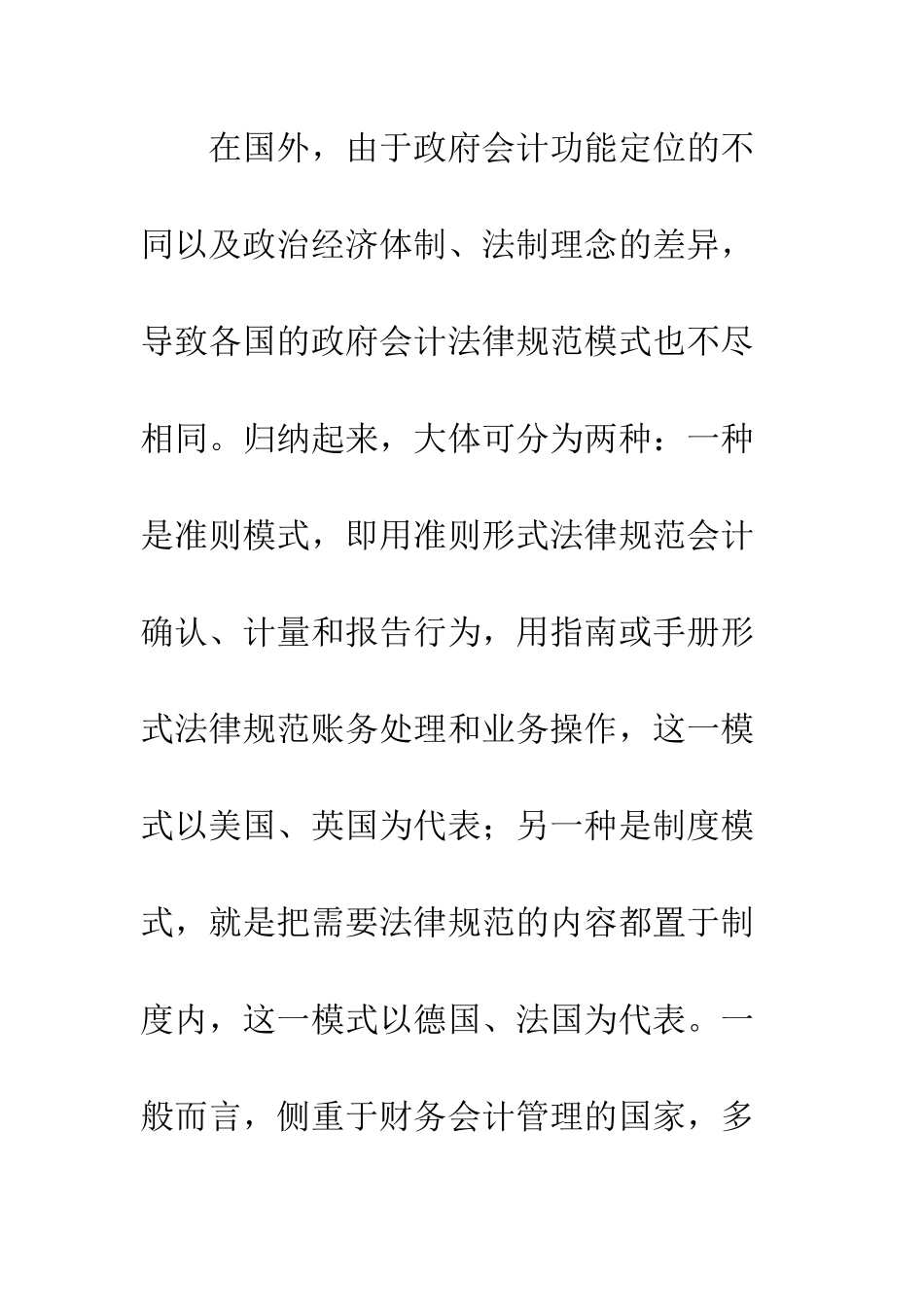 在国外，由于政府会计功能定位的不同以及政治经济体制、法制理念的差异，导致各国的政府会计法律规范模式也不尽相同。归纳起来，大体可分为两种：一种是准则模式，即用准则形式法律规范会计确认、计量和报告行为，用指南或手册形式法律规范账务处理和业务操作，这一模式以美国、英国为代表；另一种是制度模式，就是把需要法律规范的内容都置于制度内，这一模式以德国、法国为代表。一般而言，侧重于财务会计管理的国家，多